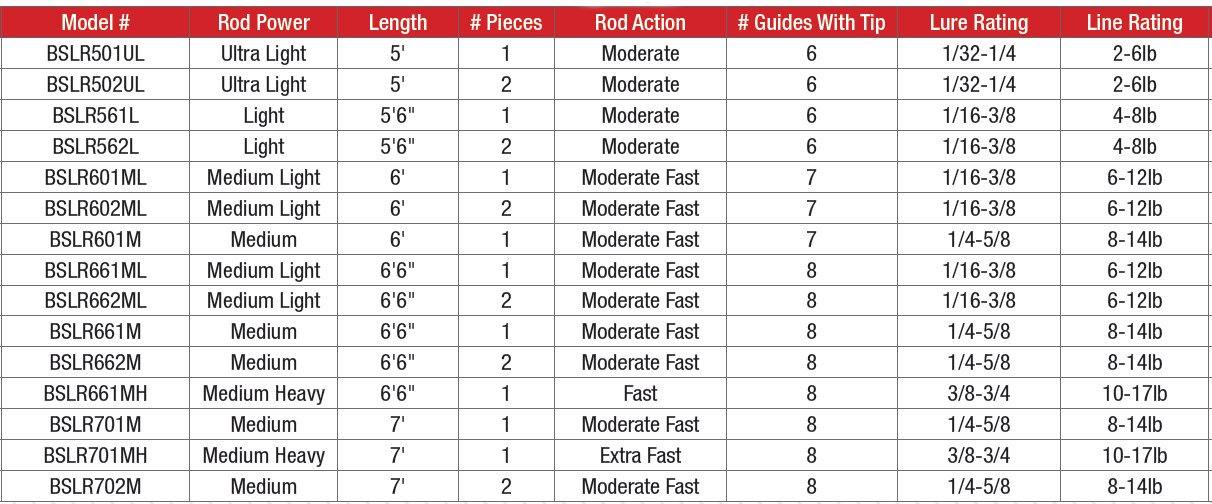 | Model # | Rod Power | Length | # Pieces | Rod Action | # Guides With Tip | Lure Rating | Line Rating |
|---|---|---|---|---|---|---|---|
| BSLR501UL | Ultra Light | 5' | 1 | Moderate | 6 | 1/32-1/4 | 2-6lb |
| BSLR502UL | Ultra Light | 5' | 2 | Moderate | 6 | 1/32-1/4 | 2-6lb |
| BSLR561L | Light | 5'6" | 1 | Moderate | 6 | 1/16-3/8 | 4-8lb |
| BSLR562L | Light | 5'6" | 2 | Moderate | 6 | 1/16-3/8 | 4-8lb |
| BSLR601ML | Medium Light | 6' | 1 | Moderate Fast | 7 | 1/16-3/8 | 6-12lb |
| BSLR602ML | Medium Light | 6' | 2 | Moderate Fast | 7 | 1/16-3/8 | 6-12lb |
| BSLR601M | Medium | 6' | 1 | Moderate Fast | 7 | 1/4-5/8 | 8-14lb |
| BSLR661ML | Medium Light | 6'6" | 1 | Moderate Fast | 8 | 1/16-3/8 | 6-12lb |
| BSLR662ML | Medium Light | 6'6" | 2 | Moderate Fast | 8 | 1/16-3/8 | 6-12lb |
| BSLR661M | Medium | 6'6" | 1 | Moderate Fast | 8 | 1/4-5/8 | 8-14lb |
| BSLR662M | Medium | 6'6" | 2 | Moderate Fast | 8 | 1/4-5/8 | 8-14lb |
| BSLR661MH | Medium Heavy | 6'6" | 1 | Fast | 8 | 3/8-3/4 | 10-17lb |
| BSLR701M | Medium | 7' | 1 | Moderate Fast | 8 | 1/4-5/8 | 8-14lb |
| BSLR701MH | Medium Heavy | 7' | 1 | Extra Fast | 8 | 3/8-3/4 | 10-17lb |
| BSLR702M | Medium | 7' | 2 | Moderate Fast | 8 | 1/4-5/8 | 8-14lb |